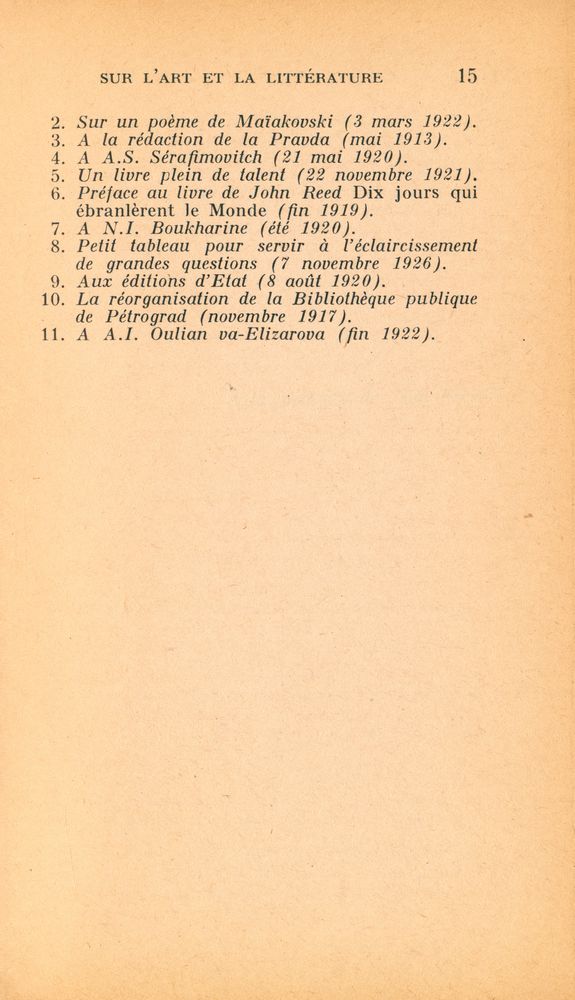 SUR L'ART ET LA LITTÉRATURE 15

2. Sur un poème de Maïakovski (3 mars 1922).
3. A la rédaction de la Pravda (mai 1913).
4. A A.S. Sérafimovitch (21 mai 1920).
5. Un livre plein de talent (22 novembre 1921).
6. Préface au livre de John Reed Dix jours qui ébranlèrent le Monde (fin 1919).
7. A N.I. Boukharine (été 1920).
8. Petit tableau pour servir à l'éclaircissement de grandes questions (7 novembre 1926).
9. Aux éditions d'Etat (8 août 1920).
10. La réorganisation de la Bibliothèque publique de Pétrograd (novembre 1917).
11. A A.I. Oulian va-Elizarova (fin 1922).